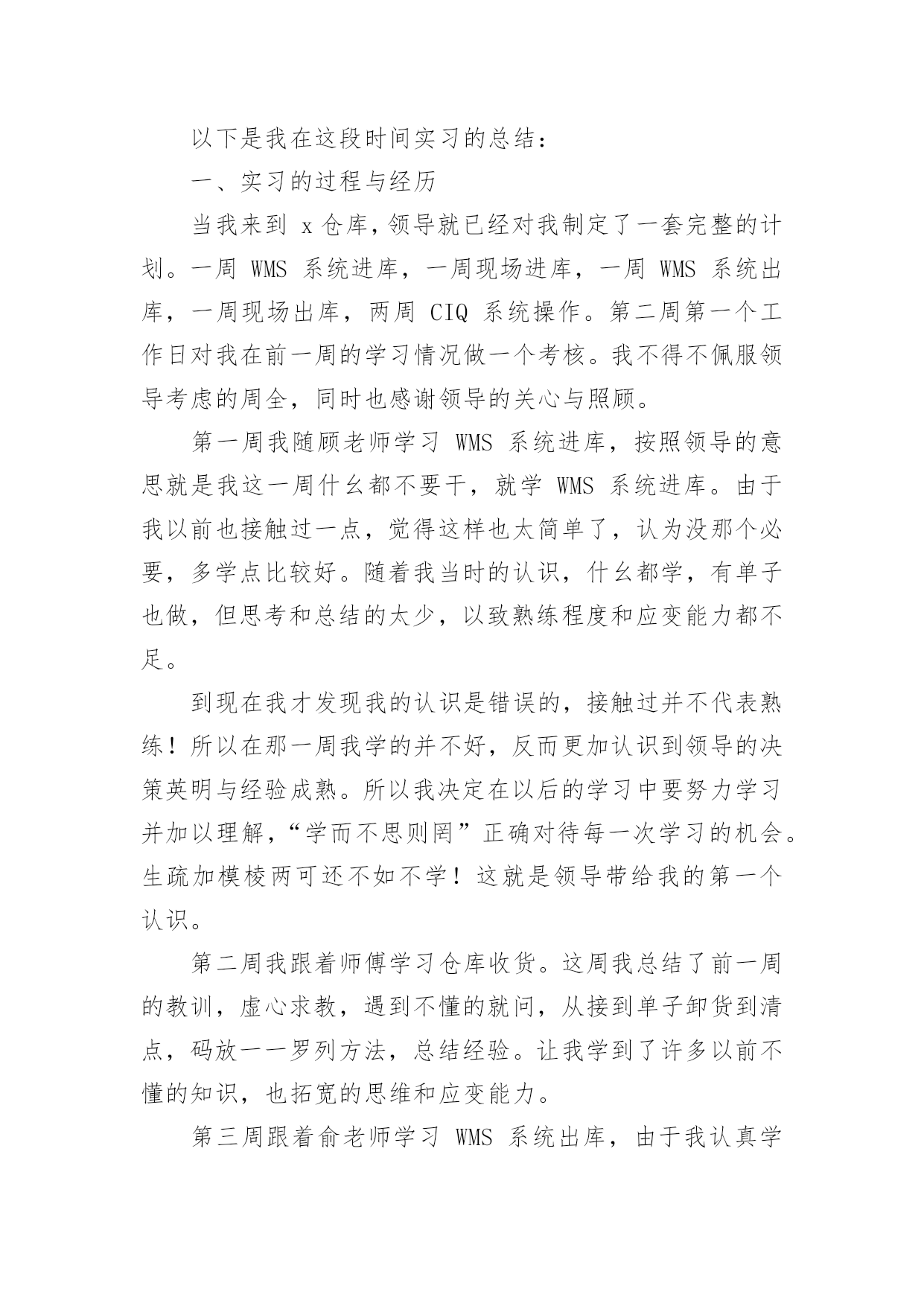 以下是我在这段时间实习的总结：

一、实习的过程与经历

当我来到 x 仓库，领导就已经对我制定了一套完整的计划。一周 WMS 系统进库，一周现场进库，一周 WMS 系统出库，一周现场出库，两周 CIQ 系统操作。第二周第一个工作日对我在前一周的学习情况做一个考核。我不得不佩服领导考虑的周全，同时也感谢领导的关心与照顾。

第一周我随顾老师学习 WMS 系统进库，按照领导的意思就是我这一周什么都不要干，就学 WMS 系统进库。由于我以前也接触过一点，觉得这样也太简单了，认为没那个必要，多学点比较好。随着我当时的认识，什么都学，有单子也做，但思考和总结的太少，以致熟练程度和应变能力都不足。

到现在我才发现我的认识是错误的，接触过并不代表熟练！所以在那一周我学的并不好，反而更加认识到领导的决策英明与经验成熟。所以我决定在以后的学习中要努力学习并加以理解，“学而不思则罔”正确对待每一次学习的机会。生疏加模棱两可还不如不学！这就是领导带给我的第一个认识。

第二周我跟着师傅学习仓库收货。这周我总结了前一周的教训，虚心求教，遇到不懂的就问，从接到单子卸货到清点，码放一一罗列方法，总结经验。让我学到了许多以前不懂的知识，也拓宽的思维和应变能力。

第三周跟着俞老师学习 WMS 系统出库，由于我认真学